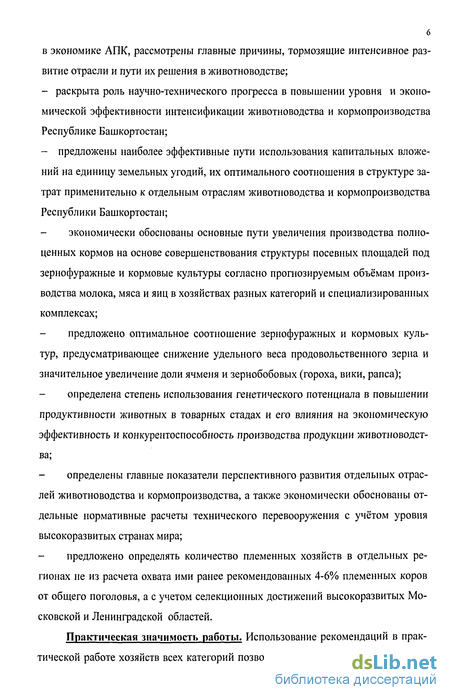 6

в экономике АПК, рассмотрены главные причины, тормозящие интенсивное развитие отрасли и пути их решения в животноводстве;

– раскрыта роль научно-технического прогресса в повышении уровня и экономической эффективности интенсификации животноводства и кормопроизводства Республике Башкортостан;

– предложены наиболее эффективные пути использования капитальных вложений на единицу земельных угодий, их оптимального соотношения в структуре затрат применительно к отдельным отраслям животноводства и кормопроизводства Республики Башкортостан;

– экономически обоснованы основные пути увеличения производства полноценных кормов на основе совершенствования структуры посевных площадей под зернофуражные и кормовые культуры согласно прогнозируемым объёмам производства молока, мяса и яиц в хозяйствах разных категорий и специализированных комплексах;

– предложено оптимальное соотношение зернофуражных и кормовых культур, предусматривающее снижение удельного веса продовольственного зерна и значительное увеличение доли ячменя и зернобобовых (гороха, вики, рапса);

– определена степень использования генетического потенциала в повышении продуктивности животных в товарных стадах и его влияния на экономическую эффективность и конкурентоспособность производства продукции животноводства;

– определены главные показатели перспективного развития отдельных отраслей животноводства и кормопроизводства, а также экономически обоснованы отдельные нормативные расчеты технического перевооружения с учётом уровня высокоразвитых странах мира;

– предложено определять количество племенных хозяйств в отдельных регионах не из расчета охвата ими ранее рекомендованных 4-6% племенных коров от общего поголовья, а с учетом селекционных достижений высокоразвитых Московской и Ленинградской областей.

Практическая значимость работы. Использование рекомендаций в практической работе хозяйств всех категорий позво

dsLib.net
библиотека диссертаций